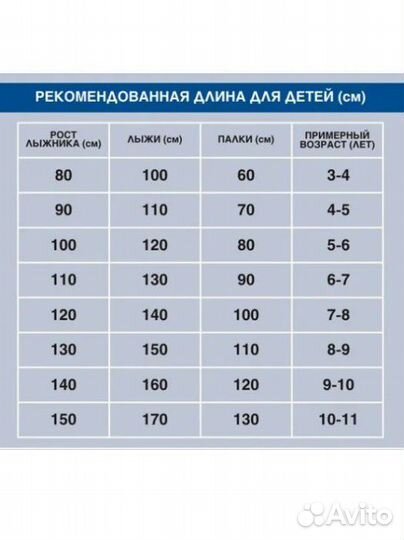 РЕКОМЕНДОВАННАЯ ДЛИНА ДЛЯ ДЕТЕЙ (см)

| РОСТ ЛЫЖНИКА (см) | ЛЫЖИ (см) | ПАЛКИ (см) | ПРИМЕРНЫЙ ВОЗРАСТ (ЛЕТ) |
|---|---|---|---|
| 80 | 100 | 60 | 3-4 |
| 90 | 110 | 70 | 4-5 |
| 100 | 120 | 80 | 5-6 |
| 110 | 130 | 90 | 6-7 |
| 120 | 140 | 100 | 7-8 |
| 130 | 150 | 110 | 8-9 |
| 140 | 160 | 120 | 9-10 |
| 150 | 170 | 130 | 10-11 |

Avito